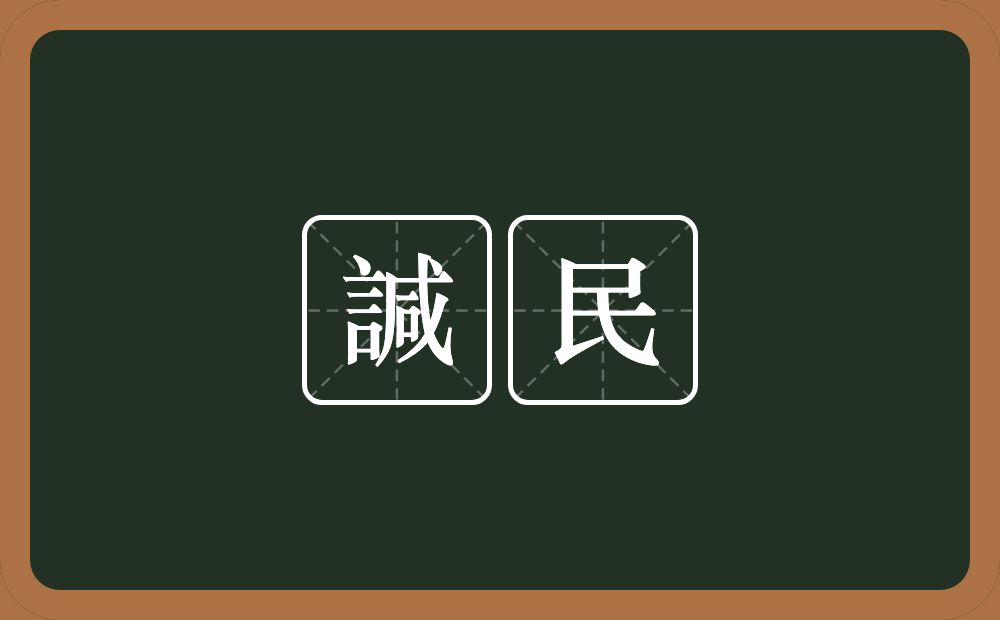 諴民